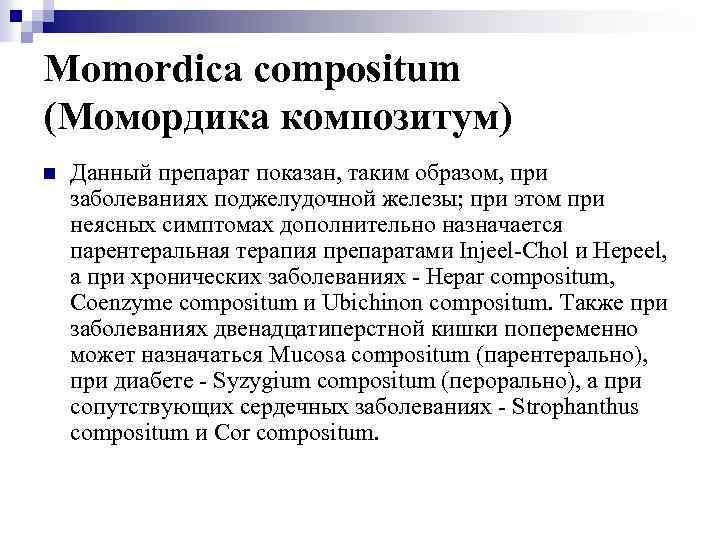 Momordica compositum (Момордика композитум)

Данный препарат показан, таким образом, при заболеваниях поджелудочной железы; при этом при неясных симптомах дополнительно назначается парентеральная терапия препаратами Injeel-Chol и Hepeel, а при хронических заболеваниях - Hepar compositum, Coenzyme compositum и Ubichinon compositum. Также при заболеваниях двенадцатиперстной кишки попеременно может назначаться Mucosa compositum (парентерально), при диабете - Syzygium compositum (перорально), а при сопутствующих сердечных заболеваниях - Strophanthus compositum и Cor compositum.